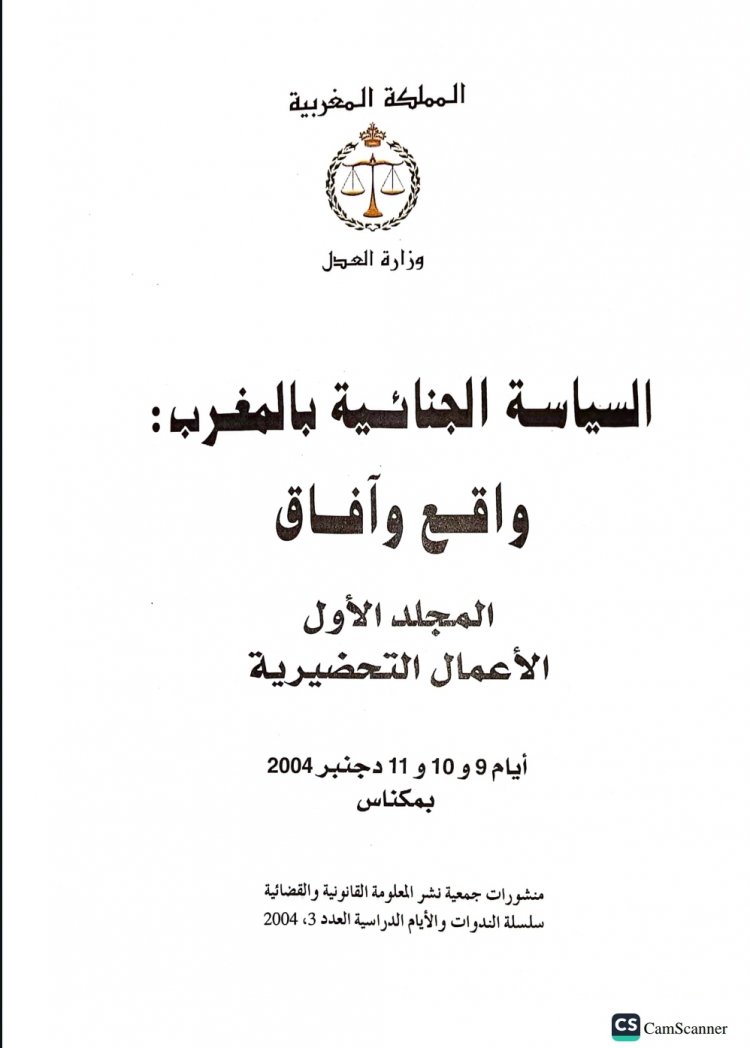 المملكة المغربية

وزارة العدل

السياسة الجنائية بالمغرب:
واقع وآفاق

المجلد الأول
الأعمال التحضيرية

أيام 9 و 10 و 11 دجنبر 2004
بمكناس

منشورات جمعية نشر المعلومة القانونية والقضائية
سلسلة الندوات والأيام الدراسية العدد 3، 2004

CS CamScanner